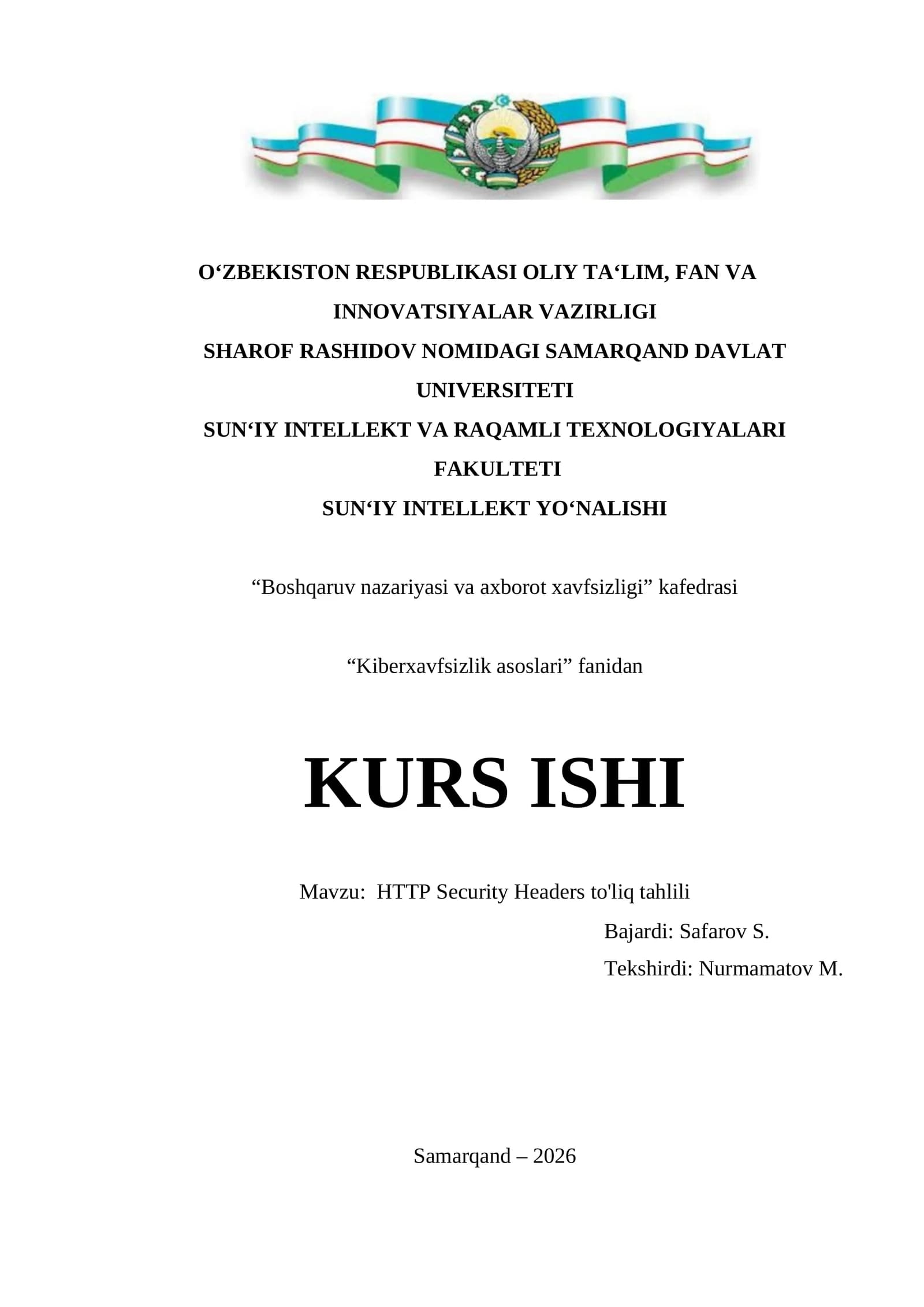 O‘ZBEKISTON RESPUBLIKASI OLIY TA‘LIM, FAN VA INNOVATSIYALAR VAZIRLIGI
SHAROF RASHIDOV NOMIDAGI SAMARQAND DAVLAT UNIVERSITETI
SUN‘IY INTELLEKT VA RAQAMLI TEXNOLOGIYALARI FAKULTETI
SUN‘IY INTELLEKT YO‘NALISHI

“Boshqaruv nazariyasi va axborot xavfsizligi” kafedrasi

“Kiberxavfsizlik asoslari” fanidan

KURS ISHI

Mavzu: HTTP Security Headers to'liq tahlili

Bajardi: Safarov S.

Tekshirdi: Nurmamatov M.

Samarqand – 2026